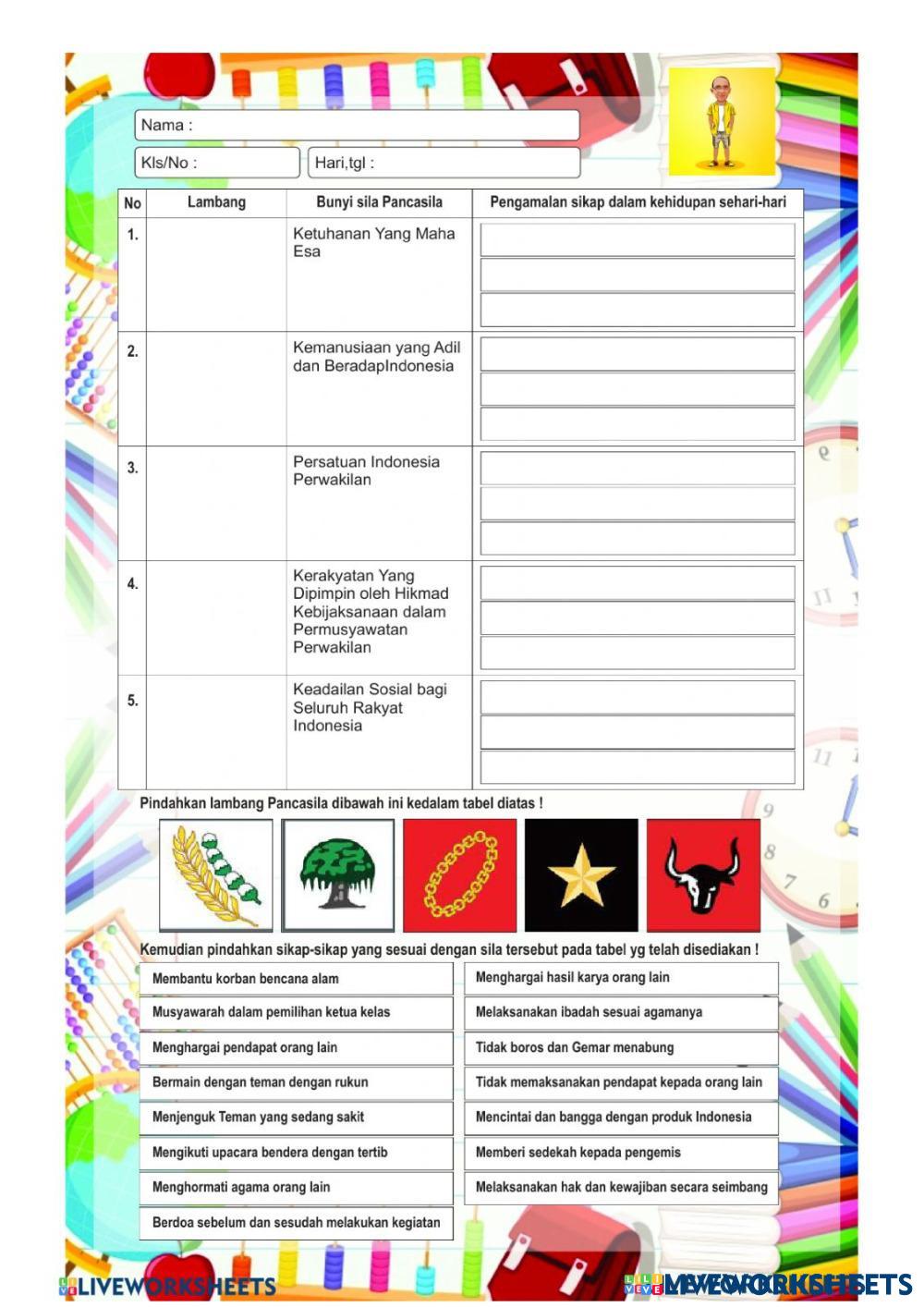 Nama :

Kls/No :

Hari,tgl :

| No | Lambang | Bunyi sila Pancasila | Pengamalan sikap dalam kehidupan sehari-hari |
|---|---|---|---|
| 1. | | Ketuhanan Yang Maha Esa | |
| 2. | | Kemanusiaan yang Adil dan BeradapIndonesia | |
| 3. | | Persatuan Indonesia Perwakilan | |
| 4. | | Kerakyatan Yang Dipimpin oleh Hikmad Kebijaksanaan dalam Permusyawatan Perwakilan | |
| 5. | | Keadailan Sosial bagi Seluruh Rakyat Indonesia | |

Pindahkan lambang Pancasila dibawah ini kedalam tabel diatas !

Kemudian pindahkan sikap-sikap yang sesuai dengan sila tersebut pada tabel yg telah disediakan !

Membantu korban bencana alam

Musyawarah dalam pemilihan ketua kelas

Menghargai pendapat orang lain

Bermain dengan teman dengan rukun

Menjenguk Teman yang sedang sakit

Mengikuti upacara bendera dengan tertib

Menghormati agama orang lain

Berdoa sebelum dan sesudah melakukan kegiatan

Menghargai hasil karya orang lain

Melaksanakan ibadah sesuai agamanya

Tidak boros dan Gemar menabung

Tidak memaksanakan pendapat kepada orang lain

Mencintai dan bangga dengan produk Indonesia

Memberi sedekah kepada pengemis

Melaksanakan hak dan kewajiban secara seimbang

LIVEWORKSHEETS

LIVEWORKSHEETS